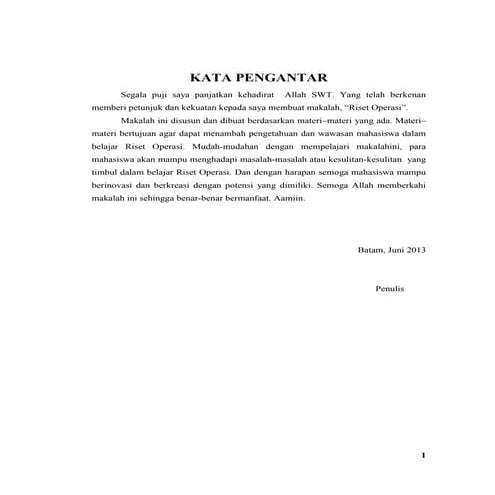 KATA PENGANTAR

Segala puji saya panjatkan kehadirat Allah SWT. Yang telah berkenan memberi petunjuk dan kekuatan kepada saya membuat makalah, "Riset Operasi".

Makalah ini disusun dan dibuat berdasarkan materi–materi yang ada. Materi–materi bertujuan agar dapat menambah pengetahuan dan wawasan mahasiswa dalam belajar Riset Operasi. Mudah-mudahan dengan mempelajari makalahini, para mahasiswa akan mampu menghadapi masalah-masalah atau kesulitan-kesulitan yang timbul dalam belajar Riset Operasi. Dan dengan harapan semoga mahasiswa mampu berinovasi dan berkreasi dengan potensi yang dimiliki. Semoga Allah memberkahi makalah ini sehingga benar-benar bermanfaat. Aamiin.

Batam, Juni 2013

Penulis

1